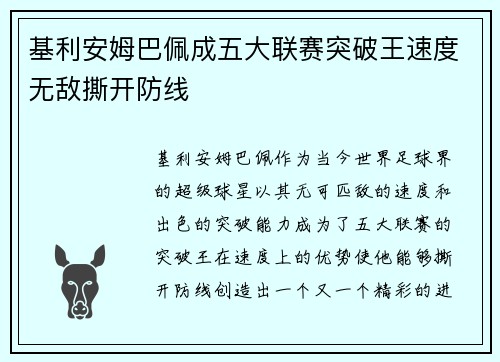 基利安姆巴佩成五大联赛突破王速度无敌撕开防线

基利安姆巴佩作为当今世界足球界的超级球星以其无可匹敌的速度和出色的突破能力成为了五大联赛的突破王在速度上的优势使他能够撕开防线创造出一个又一个精彩的进